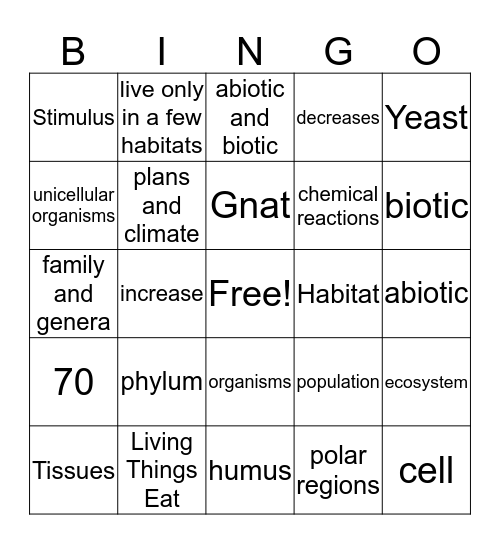 | B | I | N | G | O |
|---|---|---|---|---|
| Stimulus | live only in a few habitats | abiotic and biotic | decreases | Yeast |
| unicellular organisms | plans and climate | Gnat | chemical reactions | biotic |
| family and genera | increase | Free! | Habitat | abiotic |
| 70 | phylum | organisms | population | ecosystem |
| Tissues | Living Things Eat | humus | polar regions | cell |